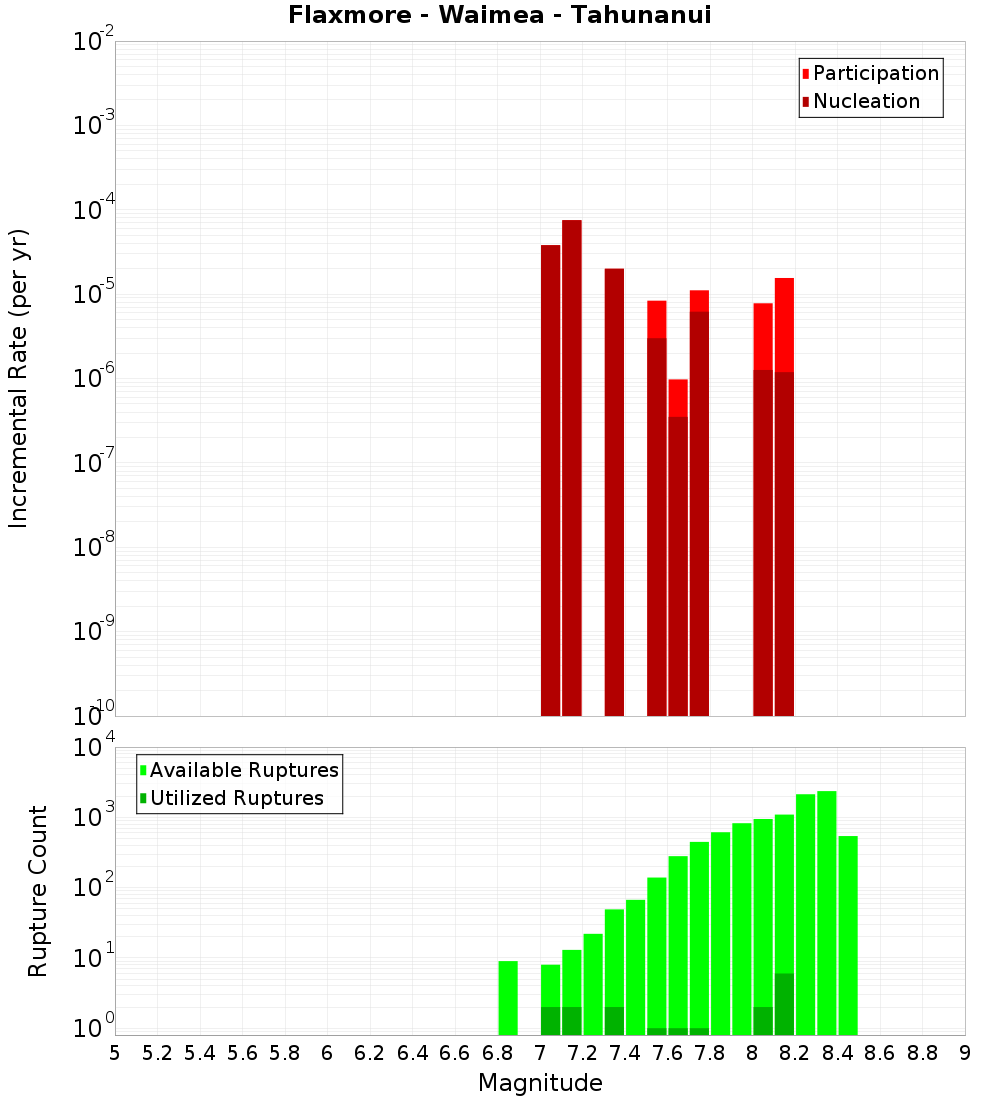 Flaxmore - Waimea - Tahunanui

Participation
Nucleation

Incremental Rate (per yr)

$10^{-2}$
$10^{-3}$
$10^{-4}$
$10^{-5}$
$10^{-6}$
$10^{-7}$
$10^{-8}$
$10^{-9}$
$10^{-10}$

Available Ruptures
Utilized Ruptures

Rupture Count

$10^{4}$
$10^{3}$
$10^{2}$
$10^{1}$
$10^{0}$

5 5.2 5.4 5.6 5.8 6 6.2 6.4 6.6 6.8 7 7.2 7.4 7.6 7.8 8 8.2 8.4 8.6 8.8 9

Magnitude